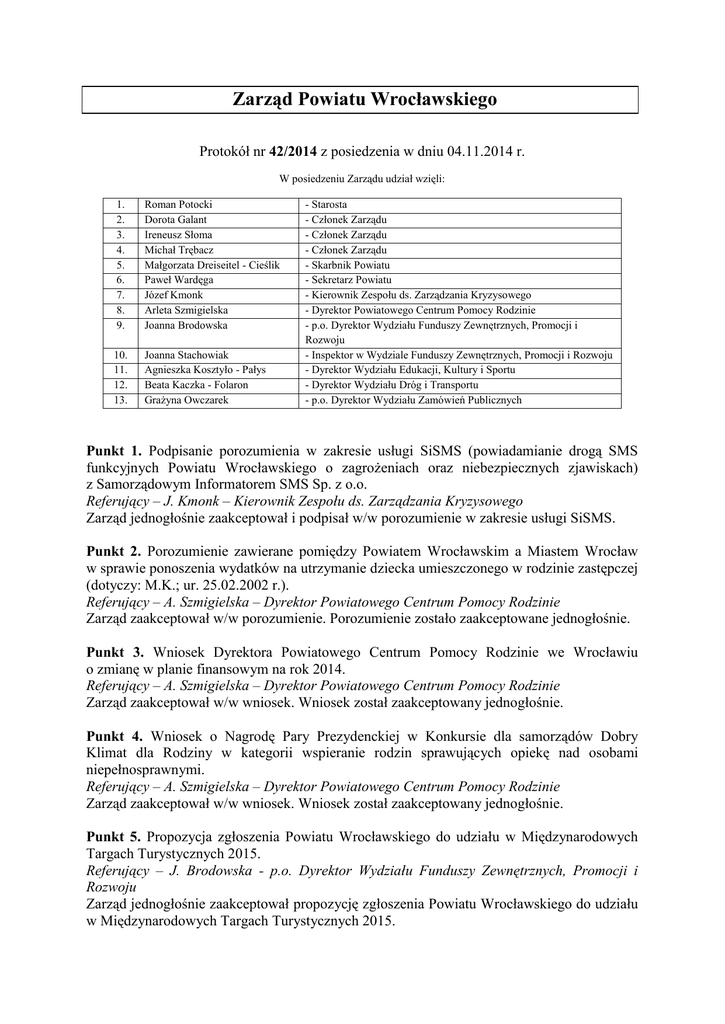 Zarząd Powiatu Wrocławskiego

Protokół nr 42/2014 z posiedzenia w dniu 04.11.2014 r.

W posiedzeniu Zarządu udział wzięli:

| 1. | Roman Potocki | - Starosta |
|---|---|---|
| 2. | Dorota Galant | - Członek Zarządu |
| 3. | Ireneusz Słoma | - Członek Zarządu |
| 4. | Michał Trębacz | - Członek Zarządu |
| 5. | Małgorzata Dreiseitel - Cieślik | - Skarbnik Powiatu |
| 6. | Paweł Wardęga | - Sekretarz Powiatu |
| 7. | Józef Kmonk | - Kierownik Zespołu ds. Zarządzania Kryzysowego |
| 8. | Arleta Szmigielska | - Dyrektor Powiatowego Centrum Pomocy Rodzinie |
| 9. | Joanna Brodowska | - p.o. Dyrektor Wydziału Funduszy Zewnętrznych, Promocji i Rozwoju |
| 10. | Joanna Stachowiak | - Inspektor w Wydziale Funduszy Zewnętrznych, Promocji i Rozwoju |
| 11. | Agnieszka Kosztyło - Pałys | - Dyrektor Wydziału Edukacji, Kultury i Sportu |
| 12. | Beata Kaczka - Folaron | - Dyrektor Wydziału Dróg i Transportu |
| 13. | Grażyna Owczarek | - p.o. Dyrektor Wydziału Zamówień Publicznych |

Punkt 1. Podpisanie porozumienia w zakresie usługi SiSMS (powiadamianie drogą SMS funkcyjnych Powiatu Wrocławskiego o zagrożeniach oraz niebezpiecznych zjawiskach) z Samorządowym Informatorem SMS Sp. z o.o.
Referujący – J. Kmonk – Kierownik Zespołu ds. Zarządzania Kryzysowego
Zarząd jednogłośnie zaakceptował i podpisał w/w porozumienie w zakresie usługi SiSMS.

Punkt 2. Porozumienie zawierane pomiędzy Powiatem Wrocławskim a Miastem Wrocław w sprawie ponoszenia wydatków na utrzymanie dziecka umieszczonego w rodzinie zastępczej (dotyczy: M.K.; ur. 25.02.2002 r.).
Referujący – A. Szmigielska – Dyrektor Powiatowego Centrum Pomocy Rodzinie
Zarząd zaakceptował w/w porozumienie. Porozumienie zostało zaakceptowane jednogłośnie.

Punkt 3. Wniosek Dyrektora Powiatowego Centrum Pomocy Rodzinie we Wrocławiu o zmianę w planie finansowym na rok 2014.
Referujący – A. Szmigielska – Dyrektor Powiatowego Centrum Pomocy Rodzinie
Zarząd zaakceptował w/w wniosek. Wniosek został zaakceptowany jednogłośnie.

Punkt 4. Wniosek o Nagrodę Pary Prezydenckiej w Konkursie dla samorządów Dobry Klimat dla Rodziny w kategorii wspieranie rodzin sprawujących opiekę nad osobami niepełnosprawnymi.
Referujący – A. Szmigielska – Dyrektor Powiatowego Centrum Pomocy Rodzinie
Zarząd zaakceptował w/w wniosek. Wniosek został zaakceptowany jednogłośnie.

Punkt 5. Propozycja zgłoszenia Powiatu Wrocławskiego do udziału w Międzynarodowych Targach Turystycznych 2015.
Referujący – J. Brodowska - p.o. Dyrektor Wydziału Funduszy Zewnętrznych, Promocji i Rozwoju
Zarząd jednogłośnie zaakceptował propozycję zgłoszenia Powiatu Wrocławskiego do udziału w Międzynarodowych Targach Turystycznych 2015.